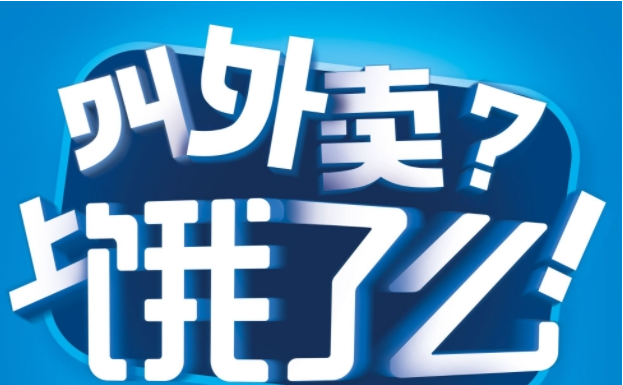 叫外卖？
上饿了么！